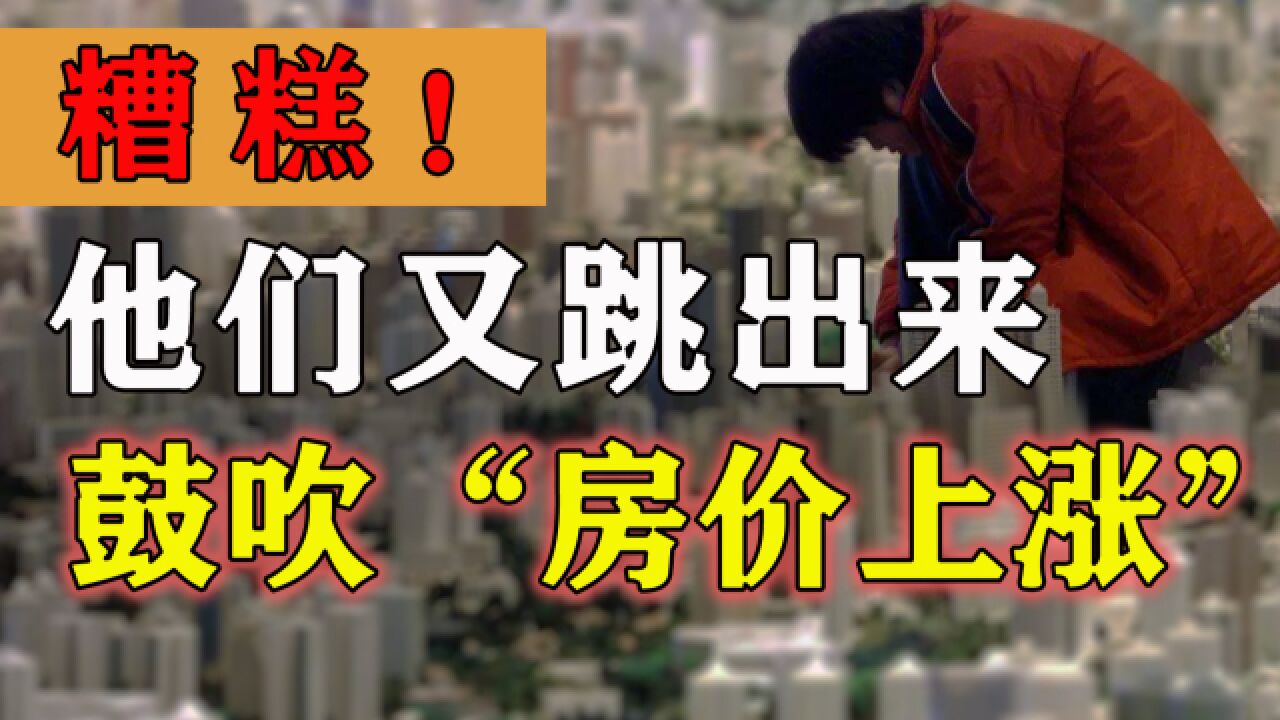 糟糕！

他们又跳出来

鼓吹“房价上涨”